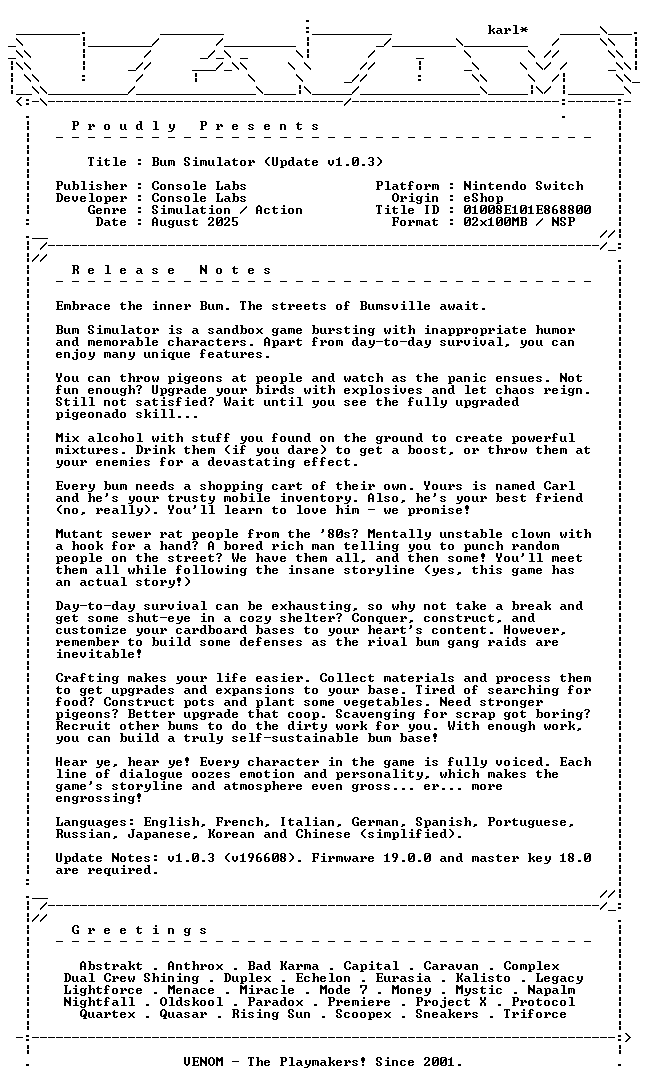 karl*

P r o u d l y   P r e s e n t s

Title : Bum Simulator (Update v1.0.3)

Publisher : Console Labs
Developer : Console Labs
Genre : Simulation / Action
Date : August 2025

Platform : Nintendo Switch
Origin : eShop
Title ID : 01008E101E868800
Format : 02x100MB / NSP

R e l e a s e   N o t e s

Embrace the inner Bum. The streets of Bumsville await.

Bum Simulator is a sandbox game bursting with inappropriate humor and memorable characters. Apart from day-to-day survival, you can enjoy many unique features.

You can throw pigeons at people and watch as the panic ensues. Not fun enough? Upgrade your birds with explosives and let chaos reign. Still not satisfied? Wait until you see the fully upgraded pigeonado skill...

Mix alcohol with stuff you found on the ground to create powerful mixtures. Drink them (if you dare) to get a boost, or throw them at your enemies for a devastating effect.

Every bum needs a shopping cart of their own. Yours is named Carl and he's your trusty mobile inventory. Also, he's your best friend (no, really). You'll learn to love him - we promise!

Mutant sewer rat people from the '80s? Mentally unstable clown with a hook for a hand? A bored rich man telling you to punch random people on the street? We have them all, and then some! You'll meet them all while following the insane storyline (yes, this game has an actual story!)

Day-to-day survival can be exhausting, so why not take a break and get some shut-eye in a cozy shelter? Conquer, construct, and customize your cardboard bases to your heart's content. However, remember to build some defenses as the rival bum gang raids are inevitable!

Crafting makes your life easier. Collect materials and process them to get upgrades and expansions to your base. Tired of searching for food? Construct pots and plant some vegetables. Need stronger pigeons? Better upgrade that coop. Scavenging for scrap got boring? Recruit other bums to do the dirty work for you. With enough work, you can build a truly self-sustainable bum base!

Hear ye, hear ye! Every character in the game is fully voiced. Each line of dialogue oozes emotion and personality, which makes the game's storyline and atmosphere even gross... er... more engrossing!

Languages: English, French, Italian, German, Spanish, Portuguese, Russian, Japanese, Korean and Chinese (simplified).

Update Notes: v1.0.3 (v196608). Firmware 19.0.0 and master key 18.0 are required.

G r e e t i n g s

Abstrakt . Anthrox . Bad Karma . Capital . Caravan . Complex
Dual Crew Shining . Duplex . Echelon . Eurasia . Kalisto . Legacy
Lightforce . Menace . Miracle . Mode 7 . Money . Mystic . Napalm
Nightfall . Oldskool . Paradox . Premiere . Project X . Protocol
Quartex . Quasar . Rising Sun . Scoopex . Sneakers . Triforce

VENOM - The Playmakers! Since 2001.